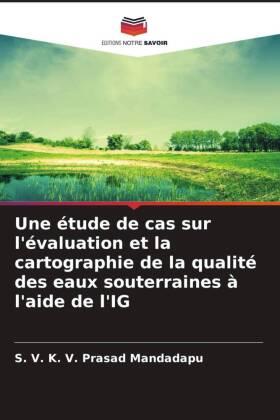 EDITIONS NOTRE SAVOIR

Une étude de cas sur l'évaluation et la cartographie de la qualité des eaux souterraines à l'aide de l'IG

S. V. K. V. Prasad Mandadapu